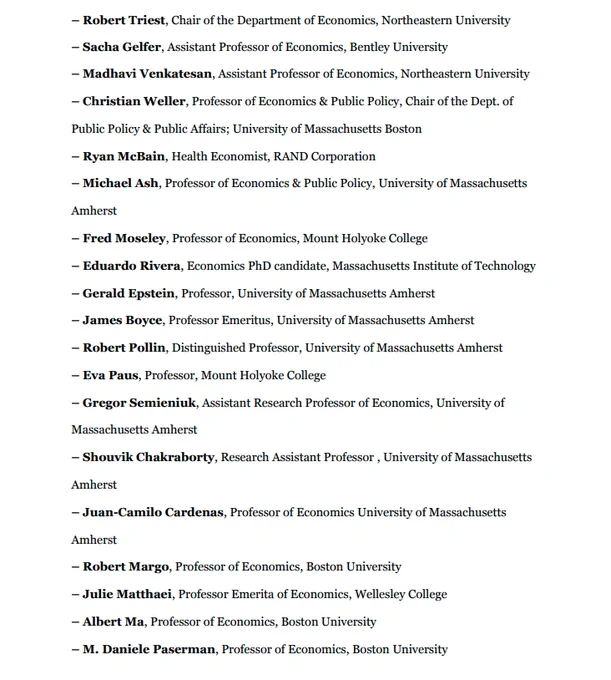 – Robert Triest, Chair of the Department of Economics, Northeastern University

– Sacha Gelfer, Assistant Professor of Economics, Bentley University

– Madhavi Venkatesan, Assistant Professor of Economics, Northeastern University

– Christian Weller, Professor of Economics & Public Policy, Chair of the Dept. of Public Policy & Public Affairs; University of Massachusetts Boston

– Ryan McBain, Health Economist, RAND Corporation

– Michael Ash, Professor of Economics & Public Policy, University of Massachusetts Amherst

– Fred Moseley, Professor of Economics, Mount Holyoke College

– Eduardo Rivera, Economics PhD candidate, Massachusetts Institute of Technology

– Gerald Epstein, Professor, University of Massachusetts Amherst

– James Boyce, Professor Emeritus, University of Massachusetts Amherst

– Robert Pollin, Distinguished Professor, University of Massachusetts Amherst

– Eva Paus, Professor, Mount Holyoke College

– Gregor Semieniuk, Assistant Research Professor of Economics, University of Massachusetts Amherst

– Shouvik Chakraborty, Research Assistant Professor , University of Massachusetts Amherst

– Juan-Camilo Cardenas, Professor of Economics University of Massachusetts Amherst

– Robert Margo, Professor of Economics, Boston University

– Julie Matthaei, Professor Emerita of Economics, Wellesley College

– Albert Ma, Professor of Economics, Boston University

– M. Daniele Paserman, Professor of Economics, Boston University